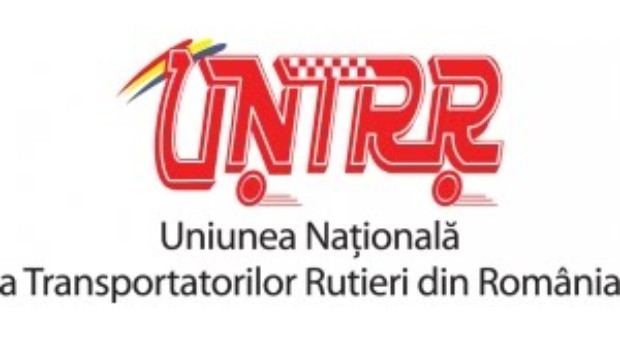 UNTRR

Uniunea Națională
a Transportatorilor Rutieri din România